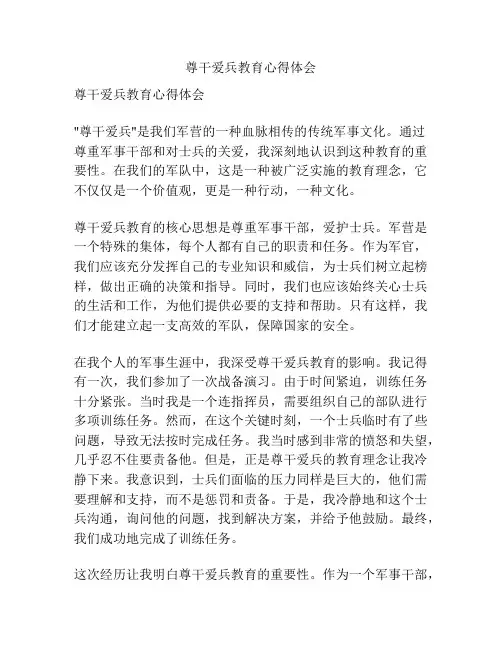 尊干爱兵教育心得体会

尊干爱兵教育心得体会

"尊干爱兵"是我们军营的一种血脉相传的传统军事文化。通过尊重军事干部和对士兵的关爱，我深刻地认识到这种教育的重要性。在我们的军队中，这是一种被广泛实施的教育理念，它不仅仅是一个价值观，更是一种行动，一种文化。

尊干爱兵教育的核心思想是尊重军事干部，爱护士兵。军营是一个特殊的集体，每个人都有自己的职责和任务。作为军官，我们应该充分发挥自己的专业知识和威信，为士兵们树立起榜样，做出正确的决策和指导。同时，我们也应该始终关心士兵的生活和工作，为他们提供必要的支持和帮助。只有这样，我们才能建立起一支高效的军队，保障国家的安全。

在我个人的军事生涯中，我深受尊干爱兵教育的影响。我记得有一次，我们参加了一次战备演习。由于时间紧迫，训练任务十分紧张。当时我是一个连指挥员，需要组织自己的部队进行多项训练任务。然而，在这个关键时刻，一个士兵临时有了些问题，导致无法按时完成任务。我当时感到非常的愤怒和失望，几乎忍不住要责备他。但是，正是尊干爱兵的教育理念让我冷静下来。我意识到，士兵们面临的压力同样是巨大的，他们需要理解和支持，而不是惩罚和责备。于是，我冷静地和这个士兵沟通，询问他的问题，找到解决方案，并给予他鼓励。最终，我们成功地完成了训练任务。

这次经历让我明白尊干爱兵教育的重要性。作为一个军事干部，